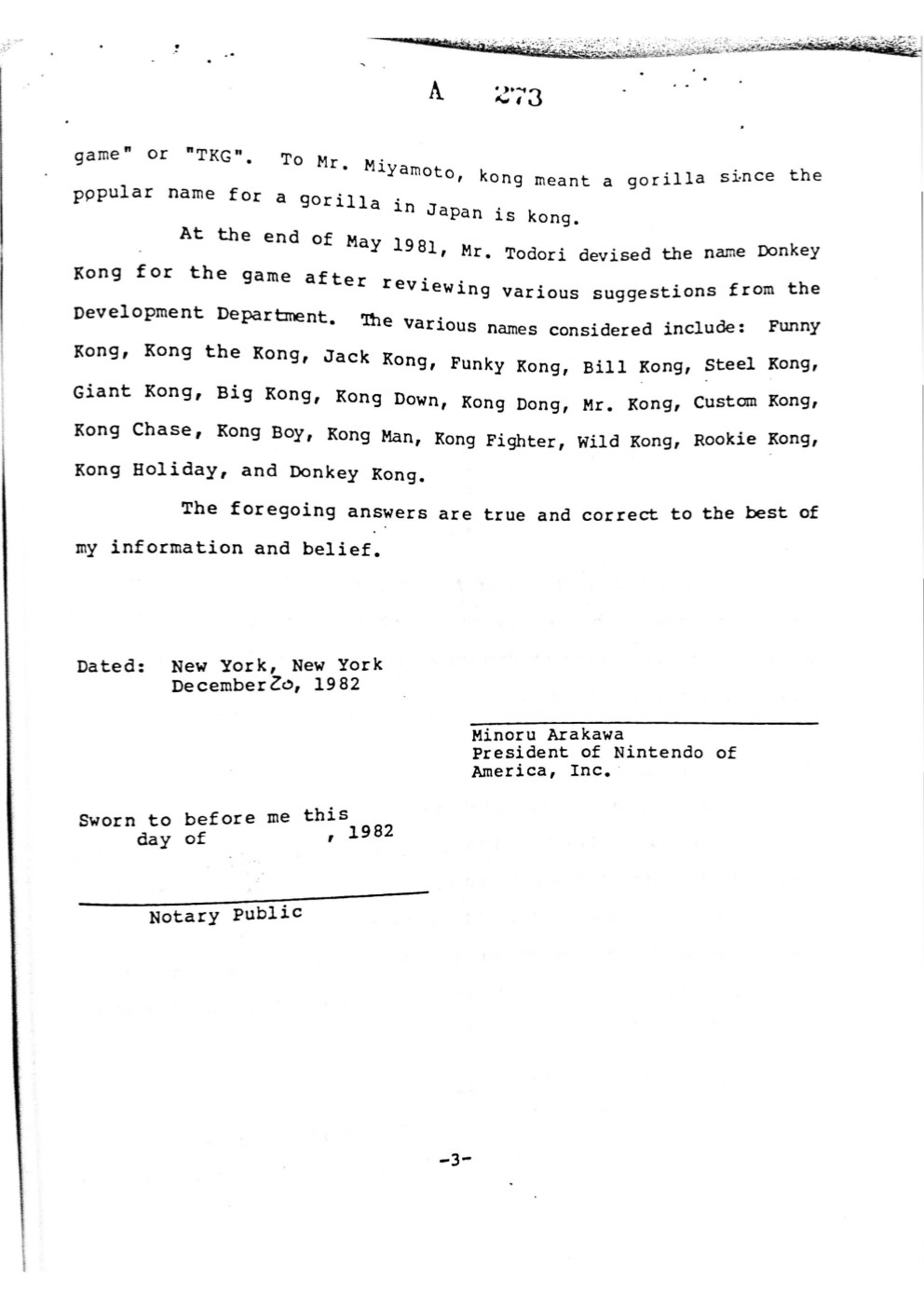 A 273

game" or "TKG". To Mr. Miyamoto, kong meant a gorilla since the popular name for a gorilla in Japan is kong.

At the end of May 1981, Mr. Todori devised the name Donkey Kong for the game after reviewing various suggestions from the Development Department. The various names considered include: Funny Kong, Kong the Kong, Jack Kong, Funky Kong, Bill Kong, Steel Kong, Giant Kong, Big Kong, Kong Down, Kong Dong, Mr. Kong, Custom Kong, Kong Chase, Kong Boy, Kong Man, Kong Fighter, Wild Kong, Rookie Kong, Kong Holiday, and Donkey Kong.

The foregoing answers are true and correct to the best of my information and belief.

Dated: New York, New York
December 20, 1982

Minoru Arakawa
President of Nintendo of America, Inc.

Sworn to before me this
day of , 1982

Notary Public

-3-